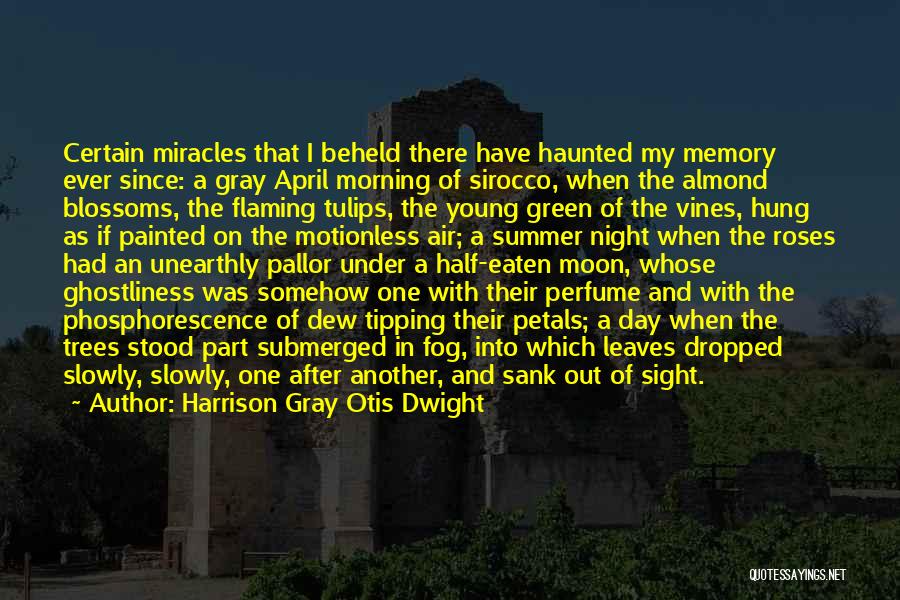 Certain miracles that I beheld there have haunted my memory ever since: a gray April morning of sirocco, when the almond blossoms, the flaming tulips, the young green of the vines, hung as if painted on the motionless air; a summer night when the roses had an unearthly pallor under a half-eaten moon, whose ghostliness was somehow one with their perfume and with the phosphorescence of dew tipping their petals; a day when the trees stood part submerged in fog, into which leaves dropped slowly, slowly, one after another, and sank out of sight.

~ Author: Harrison Gray Otis Dwight

QUOTESSAYINGS.NET